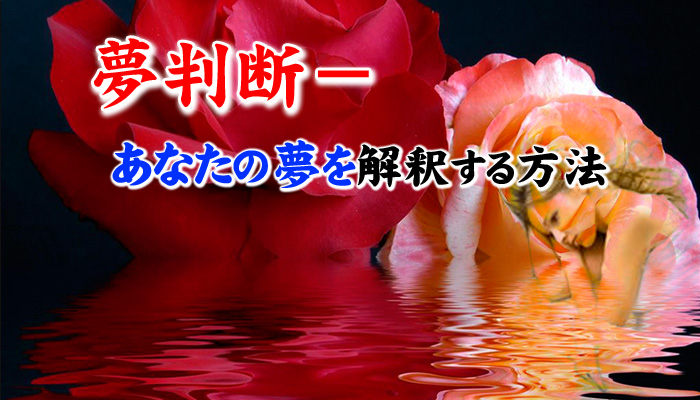 夢判断ー

あなたの夢を解釈する方法